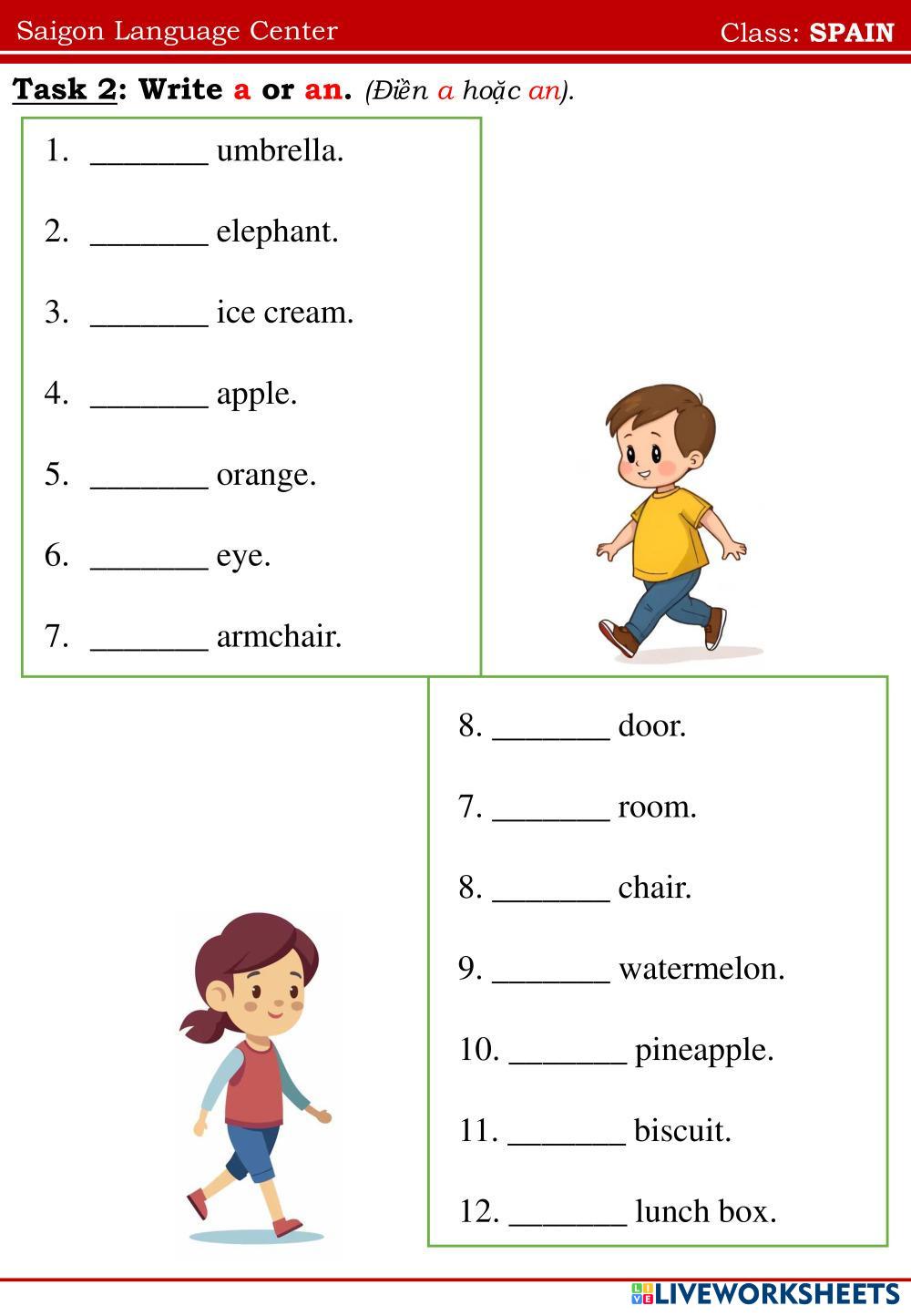 Saigon Language Center

Class: SPAIN

Task 2: Write a or an. (Điền a hoặc an).

1. ____ umbrella.

2. ____ elephant.

3. ____ ice cream.

4. ____ apple.

5. ____ orange.

6. ____ eye.

7. ____ armchair.

8. ____ door.

7. ____ room.

8. ____ chair.

9. ____ watermelon.

10. ____ pineapple.

11. ____ biscuit.

12. ____ lunch box.

LIVEWORKSHEETS